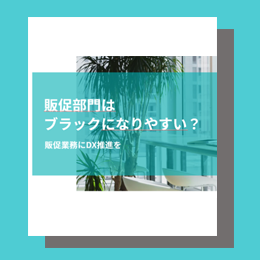 販促部門は
ブラックになりやすい？

販促業務にDX推進を